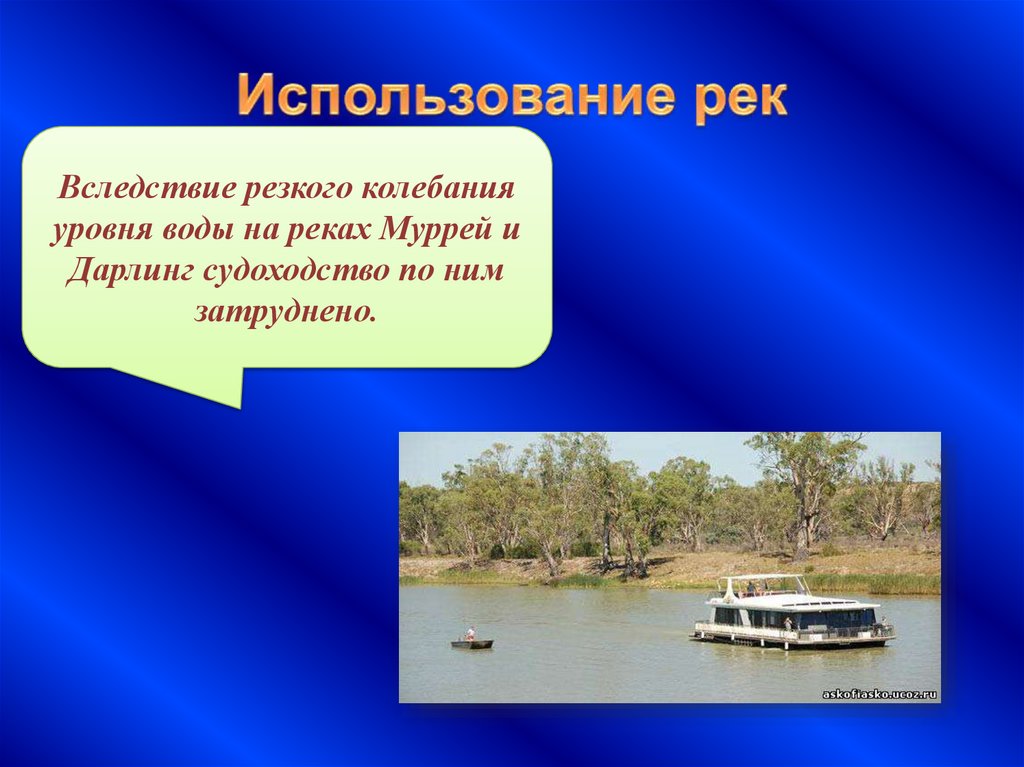 Использование рек

Вследствие резкого колебания уровня воды на реках Муррей и Дарлинг судоходство по ним затруднено.

askofiasko.ucoz.ru